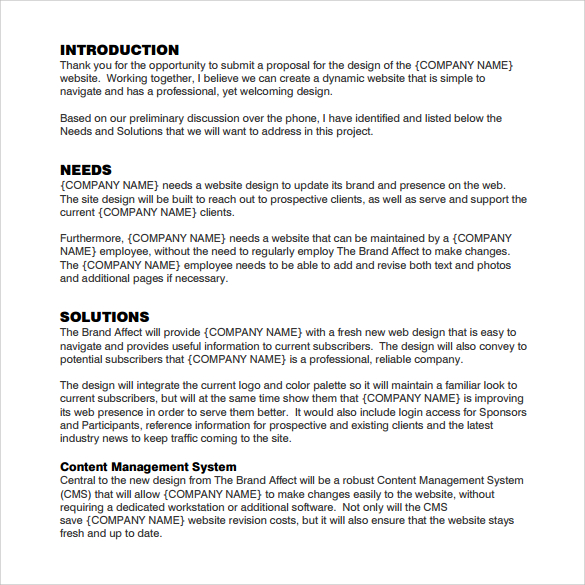 INTRODUCTION
Thank you for the opportunity to submit a proposal for the design of the {COMPANY NAME} website. Working together, I believe we can create a dynamic website that is simple to navigate and has a professional, yet welcoming design.

Based on our preliminary discussion over the phone, I have identified and listed below the Needs and Solutions that we will want to address in this project.

NEEDS
{COMPANY NAME} needs a website design to update its brand and presence on the web. The site design will be built to reach out to prospective clients, as well as serve and support the current {COMPANY NAME} clients.

Furthermore, {COMPANY NAME} needs a website that can be maintained by a {COMPANY NAME} employee, without the need to regularly employ The Brand Affect to make changes. The {COMPANY NAME} employee needs to be able to add and revise both text and photos and additional pages if necessary.

SOLUTIONS
The Brand Affect will provide {COMPANY NAME} with a fresh new web design that is easy to navigate and provides useful information to current subscribers. The design will also convey to potential subscribers that {COMPANY NAME} is a professional, reliable company.

The design will integrate the current logo and color palette so it will maintain a familiar look to current subscribers, but will at the same time show them that {COMPANY NAME} is improving its web presence in order to serve them better. It would also include login access for Sponsors and Participants, reference information for prospective and existing clients and the latest industry news to keep traffic coming to the site.

Content Management System
Central to the new design from The Brand Affect will be a robust Content Management System (CMS) that will allow {COMPANY NAME} to make changes easily to the website, without requiring a dedicated workstation or additional software. Not only will the CMS save {COMPANY NAME} website revision costs, but it will also ensure that the website stays fresh and up to date.